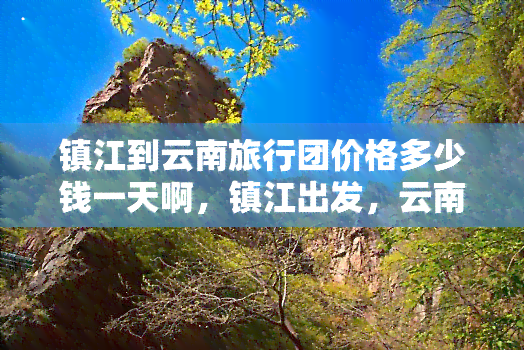 镇江到云南旅行团价格多少钱一天啊，镇江出发，云南